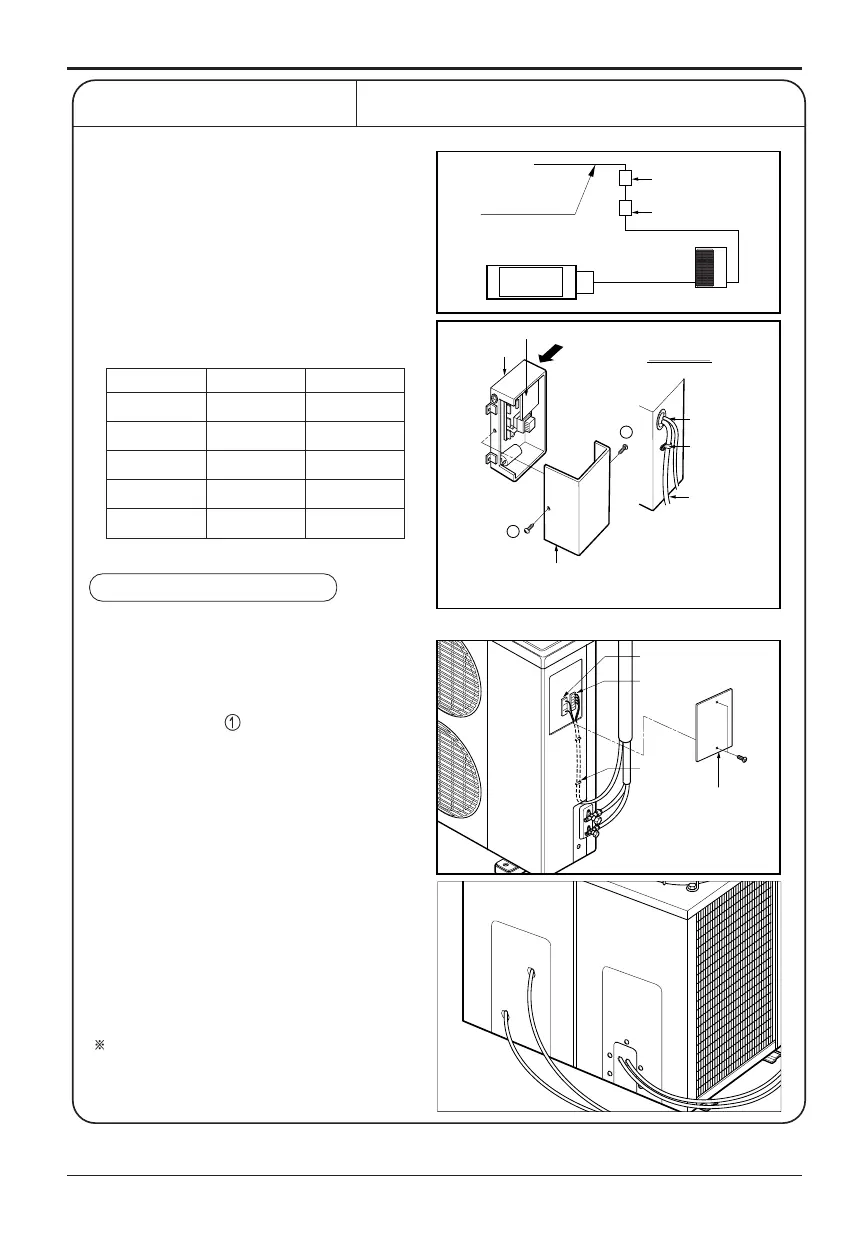 ①

※